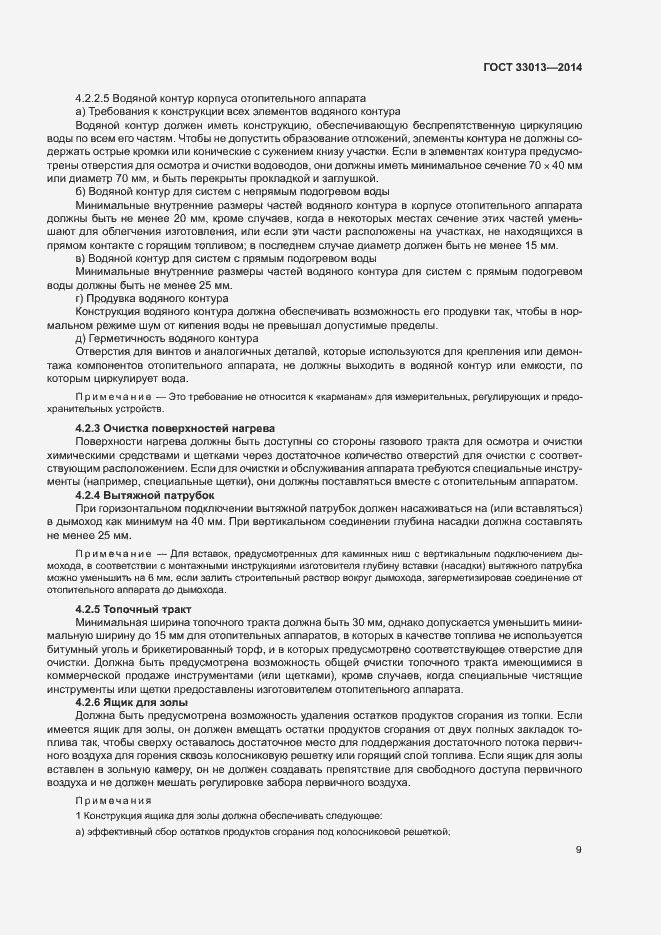 ГОСТ 33013—2014

4.2.2.5 Водяной контур корпуса отопительного аппарата

а) Требования к конструкции всех элементов водяного контура

Водяной контур должен иметь конструкцию, обеспечивающую беспрепятственную циркуляцию воды по всем его частям. Чтобы не допустить образование отложений, элементы контура не должны содержать острые кромки или конические с сужением книзу участки. Если в элементах контура предусмотрены отверстия для осмотра и очистки водоводов, они должны иметь минимальное сечение 70 × 40 мм или диаметр 70 мм, и быть перекрыты прокладкой и заглушкой.

б) Водяной контур для систем с непрямым подогревом воды

Минимальные внутренние размеры частей водяного контура в корпусе отопительного аппарата должны быть не менее 20 мм, кроме случаев, когда в некоторых местах сечение этих частей уменьшают для облегчения изготовления, или если эти части расположены на участках, не находящихся в прямом контакте с горящим топливом; в последнем случае диаметр должен быть не менее 15 мм.

в) Водяной контур для систем с прямым подогревом воды

Минимальные внутренние размеры частей водяного контура для систем с прямым подогревом воды должны быть не менее 25 мм.

г) Продувка водяного контура

Конструкция водяного контура должна обеспечивать возможность его продувки так, чтобы в нормальном режиме шум от кипения воды не превышал допустимые пределы.

д) Герметичность водяного контура

Отверстия для винтов и аналогичных деталей, которые используются для крепления или демонтажа компонентов отопительного аппарата, не должны выходить в водяной контур или емкости, по которым циркулирует вода.

Примечание — Это требование не относится к «карманам» для измерительных, регулирующих и предохранительных устройств.

4.2.3 Очистка поверхностей нагрева

Поверхности нагрева должны быть доступны со стороны газового тракта для осмотра и очистки химическими средствами и щетками через достаточное количество отверстий для очистки с соответствующим расположением. Если для очистки и обслуживания аппарата требуются специальные инструменты (например, специальные щетки), они должны поставляться вместе с отопительным аппаратом.

4.2.4 Вытяжной патрубок

При горизонтальном подключении вытяжной патрубок должен насаживаться на (или вставляться) в дымоход как минимум на 40 мм. При вертикальном соединении глубина насадки должна составлять не менее 25 мм.

Примечание — Для вставок, предусмотренных для каминных ниш с вертикальным подключением дымохода, в соответствии с монтажными инструкциями изготовителя глубину вставки (насадки) вытяжного патрубка можно уменьшить на 6 мм, если залить строительный раствор вокруг дымохода, загерметизировав соединение от отопительного аппарата до дымохода.

4.2.5 Топочный тракт

Минимальная ширина топочного тракта должна быть 30 мм, однако допускается уменьшить минимальную ширину до 15 мм для отопительных аппаратов, в которых в качестве топлива не используется битумный уголь и брикетированный торф, и в которых предусмотрено соответствующее отверстие для очистки. Должна быть предусмотрена возможность общей очистки топочного тракта имеющимися в коммерческой продаже инструментами (или щетками), кроме случаев, когда специальные чистящие инструменты или щетки предоставлены изготовителем отопительного аппарата.

4.2.6 Ящик для золы

Должна быть предусмотрена возможность удаления остатков продуктов сгорания из топки. Если имеется ящик для золы, он должен вмещать остатки продуктов сгорания от двух полных закладок топлива так, чтобы сверху оставалось достаточное место для поддержания достаточного потока первичного воздуха для горения сквозь колосниковую решетку или горящий слой топлива. Если ящик для золы вставлен в зольную камеру, он не должен создавать препятствие для свободного доступа первичного воздуха и не должен мешать регулировке забора первичного воздуха.

Примечания

1 Конструкция ящика для золы должна обеспечивать следующее:

а) эффективный сбор остатков продуктов сгорания под колосниковой решеткой;

9